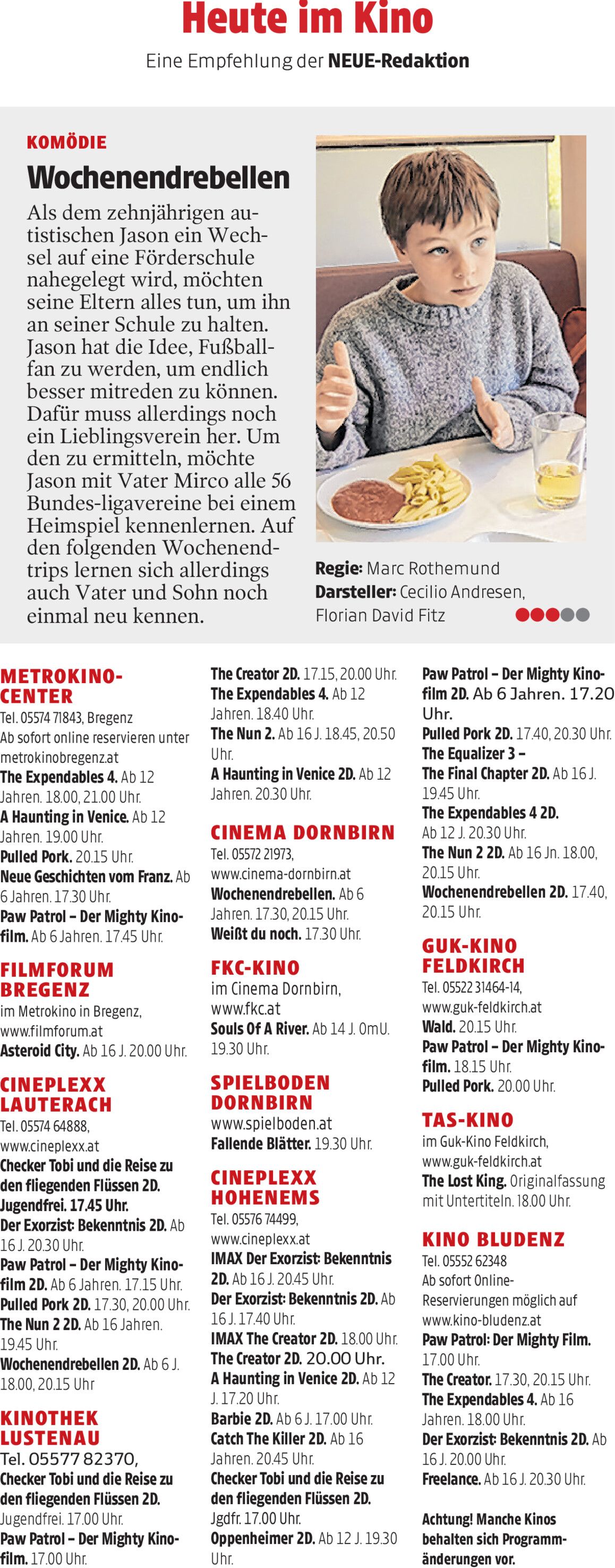 Heute im Kino

Eine Empfehlung der NEUE-Redaktion

KOMÖDIE

Wochenendrebellen

Als dem zehnjährigen autistischen Jason ein Wechsel auf eine Förderschule nahegelegt wird, möchten seine Eltern alles tun, um ihn an seiner Schule zu halten. Jason hat die Idee, Fußballfan zu werden, um endlich besser mitreden zu können. Dafür muss allerdings noch ein Lieblingsverein her. Um den zu ermitteln, möchte Jason mit Vater Mirco alle 56 Bundes-ligavereine bei einem Heimspiel kennenlernen. Auf den folgenden Wochenendtrips lernen sich allerdings auch Vater und Sohn noch einmal neu kennen.

Regie: Marc Rothemund
Darsteller: Cecilio Andresen, Florian David Fitz

METROKINO-CENTER
Tel. 05574 71843, Bregenz
Ab sofort online reservieren unter metrokinobregenz.at
The Expendables 4. Ab 12 Jahren. 18.00, 21.00 Uhr.
A Haunting in Venice. Ab 12 Jahren. 19.00 Uhr.
Pulled Pork. 20.15 Uhr.
Neue Geschichten vom Franz. Ab 6 Jahren. 17.30 Uhr.
Paw Patrol – Der Mighty Kinofilm. Ab 6 Jahren. 17.45 Uhr.

FILMFORUM BREGENZ
im Metrokino in Bregenz, www.filmforum.at
Asteroid City. Ab 16 J. 20.00 Uhr.

CINEPLEXX LAUTERACH
Tel. 05574 64888, www.cineplexx.at
Checker Tobi und die Reise zu den fliegenden Flüssen 2D. Jugendfrei. 17.45 Uhr.
Der Exorzist: Bekenntnis 2D. Ab 16 J. 20.30 Uhr.
Paw Patrol – Der Mighty Kinofilm 2D. Ab 6 Jahren. 17.15 Uhr.
Pulled Pork 2D. 17.30, 20.00 Uhr.
The Nun 2 2D. Ab 16 Jahren. 19.45 Uhr.
Wochenendrebellen 2D. Ab 6 J. 18.00, 20.15 Uhr

KINOTHEK LUSTENAU
Tel. 05577 82370,
Checker Tobi und die Reise zu den fliegenden Flüssen 2D. Jugendfrei. 17.00 Uhr.
Paw Patrol – Der Mighty Kinofilm. 17.00 Uhr.

The Creator 2D. 17.15, 20.00 Uhr.
The Expendables 4. Ab 12 Jahren. 18.40 Uhr.
The Nun 2. Ab 16 J. 18.45, 20.50 Uhr.
A Haunting in Venice 2D. Ab 12 Jahren. 20.30 Uhr.

CINEMA DORNBIRN
Tel. 05572 21973, www.cinema-dornbirn.at
Wochenendrebellen. Ab 6 Jahren. 17.30, 20.15 Uhr.
Weißt du noch. 17.30 Uhr.

FKC-KINO
im Cinema Dornbirn, www.fkc.at
Souls Of A River. Ab 14 J. OmU. 19.30 Uhr.

SPIELBODEN DORNBIRN
www.spielboden.at
Fallende Blätter. 19.30 Uhr.

CINEPLEXX HOHENEMS
Tel. 05576 74499, www.cineplexx.at
IMAX Der Exorzist: Bekenntnis 2D. Ab 16 J. 20.45 Uhr.
Der Exorzist: Bekenntnis 2D. Ab 16 J. 17.40 Uhr.
IMAX The Creator 2D. 18.00 Uhr.
The Creator 2D. 20.00 Uhr.
A Haunting in Venice 2D. Ab 12 J. 17.20 Uhr.
Barbie 2D. Ab 6 J. 17.00 Uhr.
Catch The Killer 2D. Ab 16 Jahren. 20.45 Uhr.
Checker Tobi und die Reise zu den fliegenden Flüssen 2D. Jgdfr. 17.00 Uhr.
Oppenheimer 2D. Ab 12 J. 19.30 Uhr.

Paw Patrol – Der Mighty Kinofilm 2D. Ab 6 Jahren. 17.20 Uhr.
Pulled Pork 2D. 17.40, 20.30 Uhr.
The Equalizer 3 – The Final Chapter 2D. Ab 16 J. 19.45 Uhr.
The Expendables 4 2D. Ab 12 J. 20.30 Uhr.
The Nun 2 2D. Ab 16 Jn. 18.00, 20.15 Uhr.
Wochenendrebellen 2D. 17.40, 20.15 Uhr.

GUK-KINO FELDKIRCH
Tel. 05522 31464-14, www.guk-feldkirch.at
Wald. 20.15 Uhr.
Paw Patrol – Der Mighty Kinofilm. 18.15 Uhr.
Pulled Pork. 20.00 Uhr.

TAS-KINO
im Guk-Kino Feldkirch, www.guk-feldkirch.at
The Lost King. Originalfassung mit Untertiteln. 18.00 Uhr.

KINO BLUDENZ
Tel. 05552 62348
Ab sofort Online-Reservierungen möglich auf www.kino-bludenz.at
Paw Patrol: Der Mighty Film. 17.00 Uhr.
The Creator. 17.30, 20.15 Uhr.
The Expendables 4. Ab 16 Jahren. 18.00 Uhr.
Der Exorzist: Bekenntnis 2D. Ab 16 J. 20.00 Uhr.
Freelance. Ab 16 J. 20.30 Uhr.

Achtung! Manche Kinos behalten sich Programmänderungen vor.